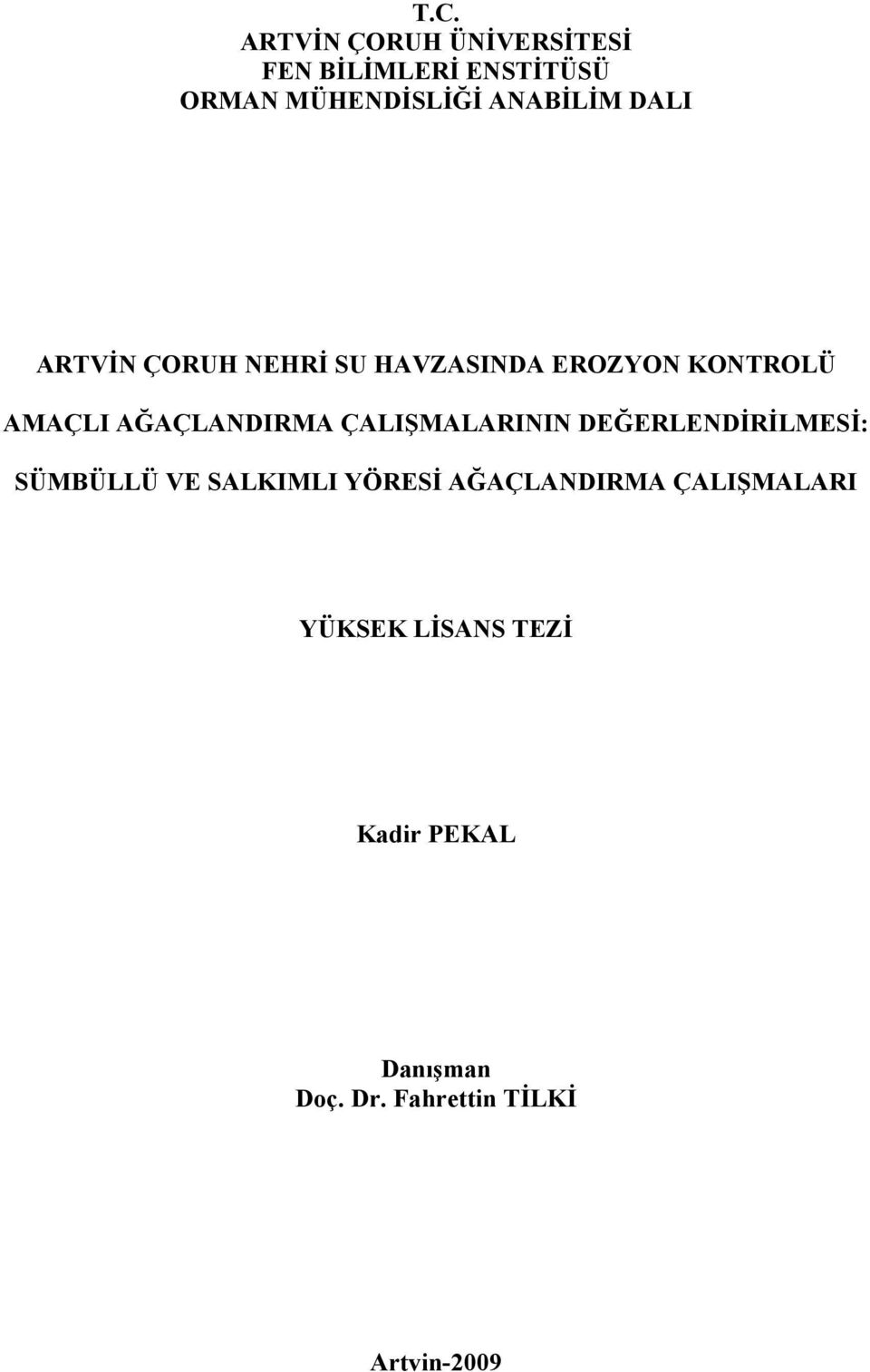 T.C.
ARTVİN ÇORUH ÜNİVERSİTESİ
FEN BİLİMLERİ ENSTİTÜSÜ
ORMAN MÜHENDİSLİĞİ ANABİLİM DALI

ARTVİN ÇORUH NEHRİ SU HAVZASINDA EROZYON KONTROLÜ AMAÇLI AĞAÇLANDIRMA ÇALIŞMALARININ DEĞERLENDİRİLMESİ: SÜMBÜLLÜ VE SALKIMLI YÖRESİ AĞAÇLANDIRMA ÇALIŞMALARI

YÜKSEK LİSANS TEZİ

Kadir PEKAL

Danışman
Doç. Dr. Fahrettin TİLKİ

Artvin-2009